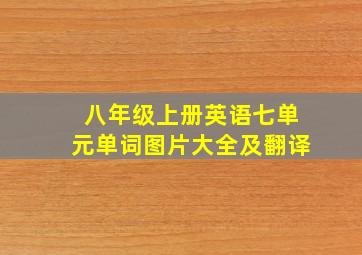 八年级上册英语七单元单词图片大全及翻译